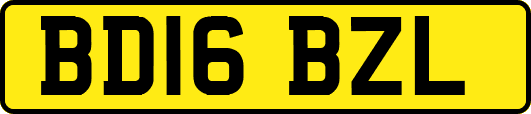 BD16 BZL